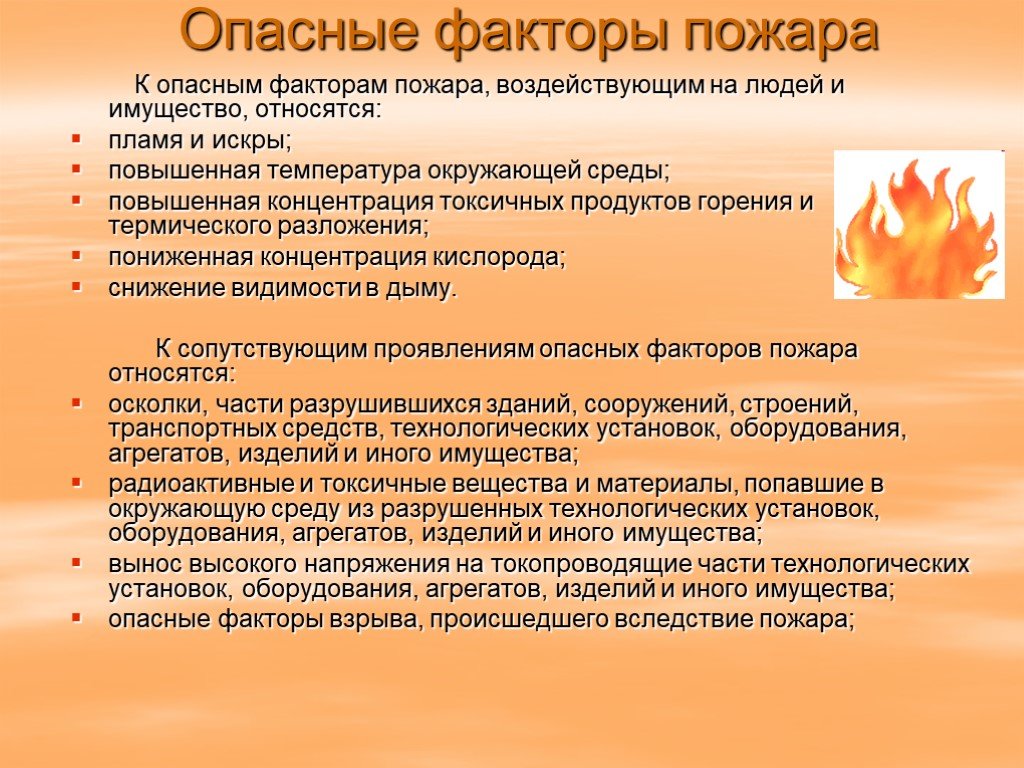 Опасные факторы пожара

К опасным факторам пожара, воздействующим на людей и имущество, относятся:

- пламя и искры;
- повышенная температура окружающей среды;
- повышенная концентрация токсичных продуктов горения и термического разложения;
- пониженная концентрация кислорода;
- снижение видимости в дыму.

К сопутствующим проявлениям опасных факторов пожара относятся:

- осколки, части разрушившихся зданий, сооружений, строений, транспортных средств, технологических установок, оборудования, агрегатов, изделий и иного имущества;
- радиоактивные и токсичные вещества и материалы, попавшие в окружающую среду из разрушенных технологических установок, оборудования, агрегатов, изделий и иного имущества;
- вынос высокого напряжения на токопроводящие части технологических установок, оборудования, агрегатов, изделий и иного имущества;
- опасные факторы взрыва, происшедшего вследствие пожара;